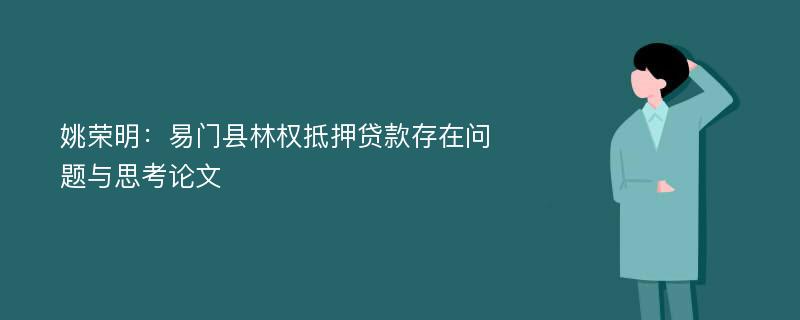 姚荣明：易门县林权抵押贷款存在问题与思考论文